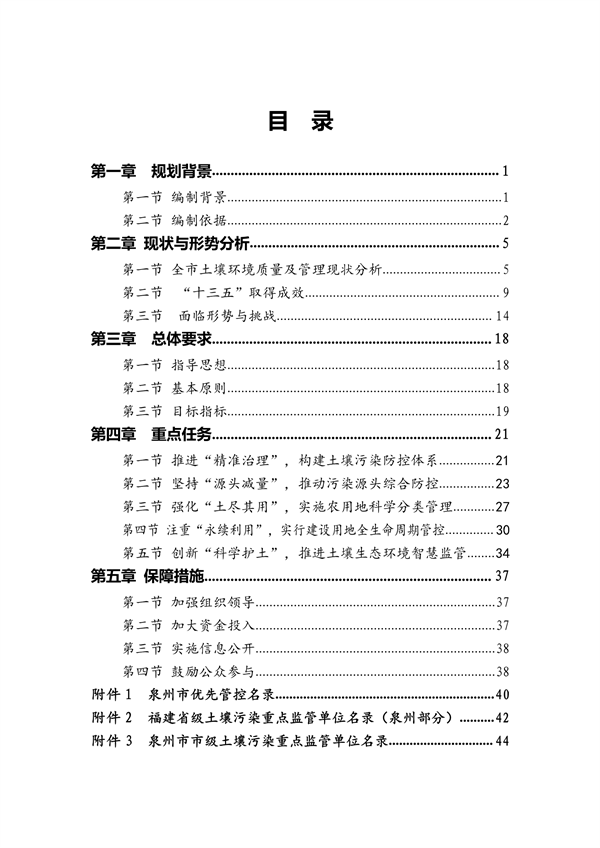 目 录

第一章 规划背景 1

第一节 编制背景 1

第二节 编制依据 2

第二章 现状与形势分析 5

第一节 全市土壤环境质量及管理现状分析 5

第二节 “十三五”取得成效 9

第三节 面临形势与挑战 14

第三章 总体要求 18

第一节 指导思想 18

第二节 基本原则 18

第三节 目标指标 19

第四章 重点任务 21

第一节 推进“精准治理”，构建土壤污染防控体系 21

第二节 坚持“源头减量”，推动污染源头综合防控 23

第三节 强化“土尽其用”，实施农用地科学分类管理 27

第四节 注重“永续利用”，实行建设用地全生命周期管控 30

第五节 创新“科学护土”，推进土壤生态环境智慧监管 34

第五章 保障措施 37

第一节 加强组织领导 37

第二节 加大资金投入 37

第三节 实施信息公开 38

第四节 鼓励公众参与 38

附件 1 泉州市优先管控名录 40

附件 2 福建省级土壤污染重点监管单位名录（泉州部分） 42

附件 3 泉州市市级土壤污染重点监管单位名录 44